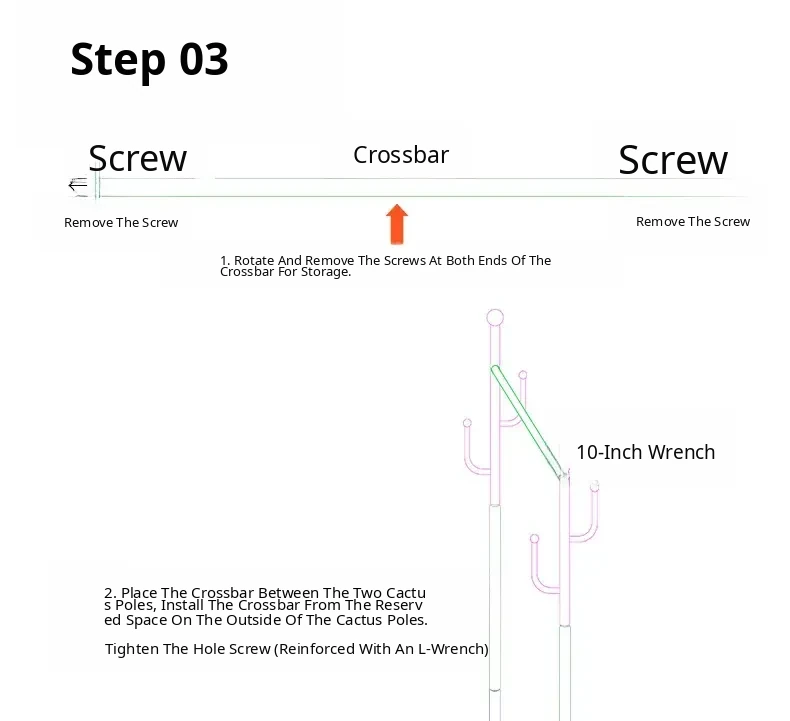 Step 03

Screw

Crossbar

Screw

Remove The Screw

Remove The Screw

1. Rotate And Remove The Screws At Both Ends Of The Crossbar For Storage.

10-Inch Wrench

2. Place The Crossbar Between The Two Cactu s Poles, Install The Crossbar From The Reserv ed Space On The Outside Of The Cactus Poles.

Tighten The Hole Screw (Reinforced With An L-Wrench)